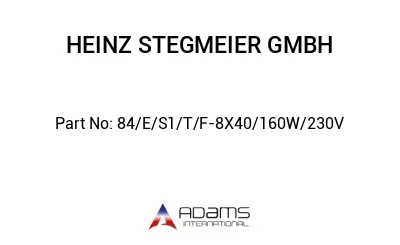 HEINZ STEGMEIER GMBH

Part No: 84/E/S1/T/F-8X40/160W/230V

ADAMS
INTERNATIONAL